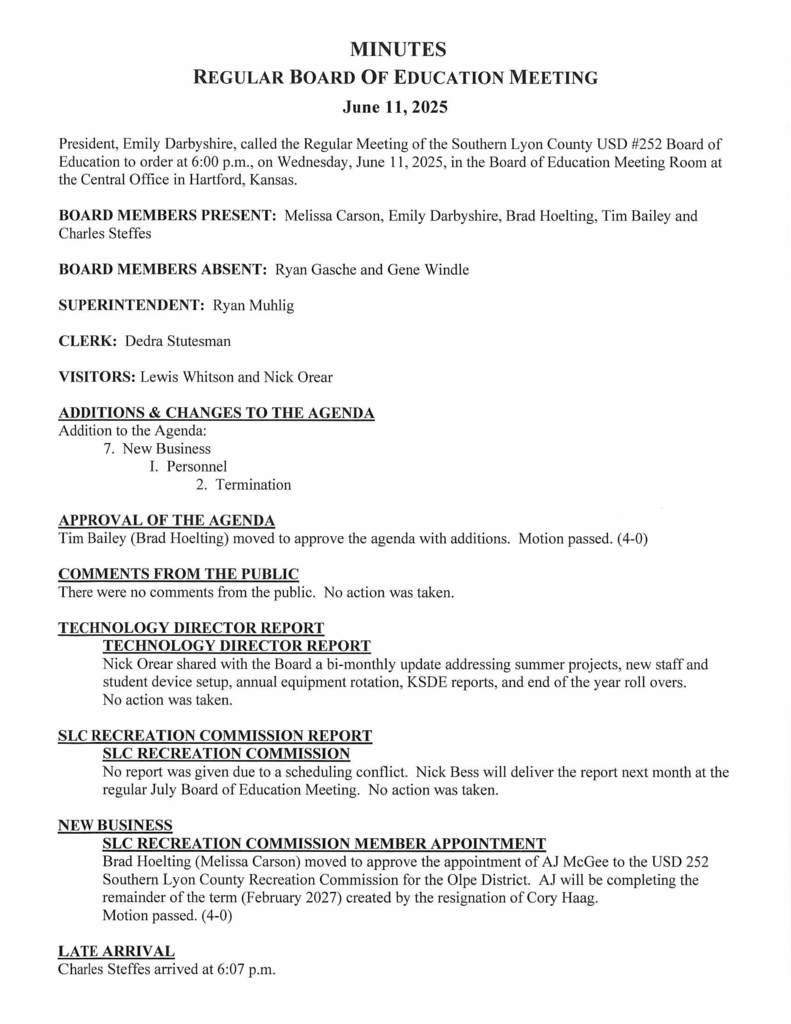 MINUTES
REGULAR BOARD OF EDUCATION MEETING
June 11, 2025

President, Emily Darbyshire, called the Regular Meeting of the Southern Lyon County USD #252 Board of Education to order at 6:00 p.m., on Wednesday, June 11, 2025, in the Board of Education Meeting Room at the Central Office in Hartford, Kansas.

BOARD MEMBERS PRESENT: Melissa Carson, Emily Darbyshire, Brad Hoelting, Tim Bailey and Charles Steffes

BOARD MEMBERS ABSENT: Ryan Gasche and Gene Windle

SUPERINTENDENT: Ryan Muhlig

CLERK: Dedra Stutesman

VISITORS: Lewis Whitson and Nick Orear

ADDITIONS & CHANGES TO THE AGENDA
Addition to the Agenda:
7. New Business
I. Personnel
2. Termination

APPROVAL OF THE AGENDA
Tim Bailey (Brad Hoelting) moved to approve the agenda with additions. Motion passed. (4-0)

COMMENTS FROM THE PUBLIC
There were no comments from the public. No action was taken.

TECHNOLOGY DIRECTOR REPORT
TECHNOLOGY DIRECTOR REPORT
Nick Orear shared with the Board a bi-monthly update addressing summer projects, new staff and student device setup, annual equipment rotation, KSDE reports, and end of the year roll overs. No action was taken.

SLC RECREATION COMMISSION REPORT
SLC RECREATION COMMISSION
No report was given due to a scheduling conflict. Nick Bess will deliver the report next month at the regular July Board of Education Meeting. No action was taken.

NEW BUSINESS
SLC RECREATION COMMISSION MEMBER APPOINTMENT
Brad Hoelting (Melissa Carson) moved to approve the appointment of AJ McGee to the USD 252 Southern Lyon County Recreation Commission for the Olpe District. AJ will be completing the remainder of the term (February 2027) created by the resignation of Cory Haag.
Motion passed. (4-0)

LATE ARRIVAL
Charles Steffes arrived at 6:07 p.m.